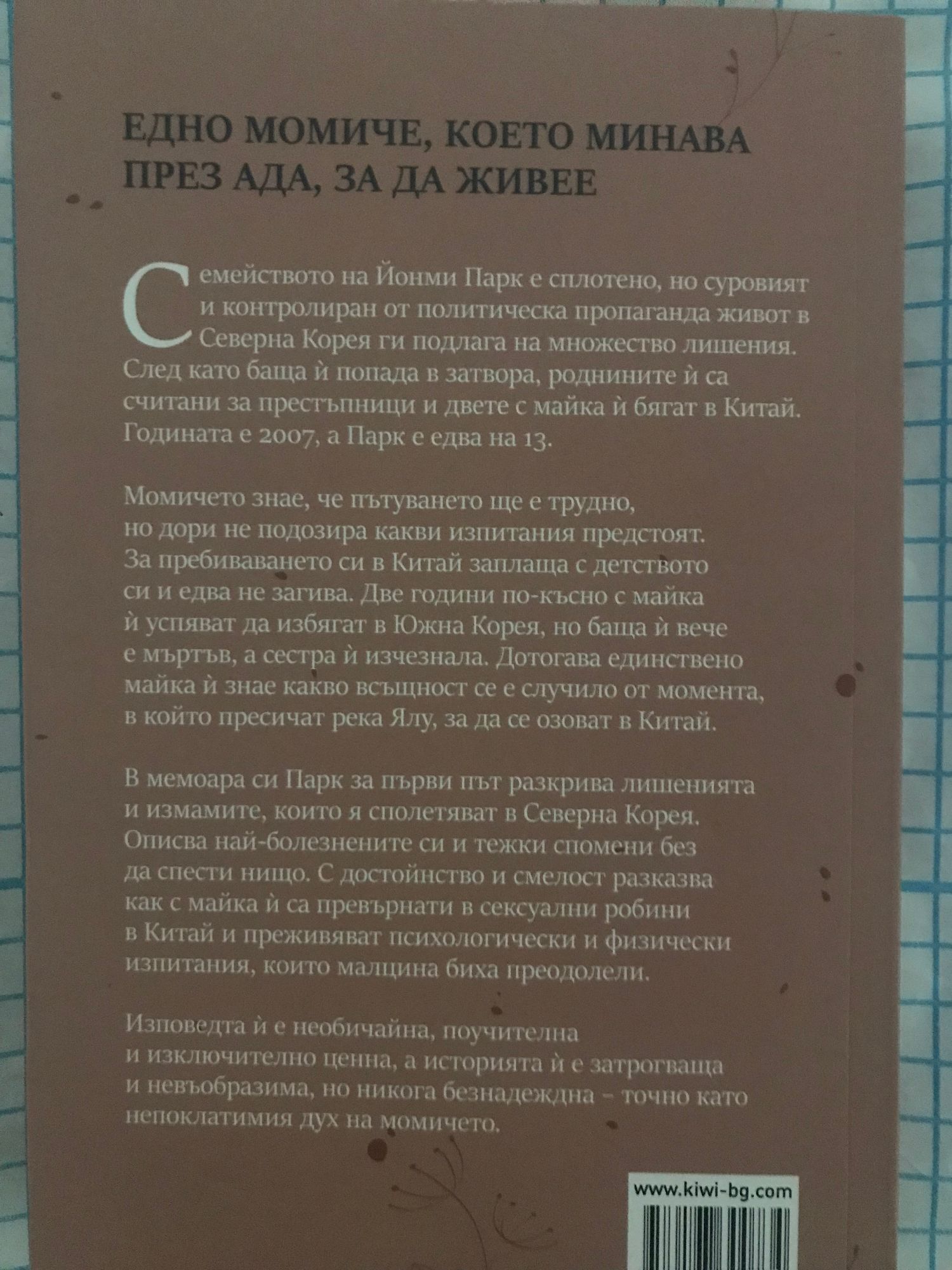 ЕДНО МОМИЧЕ, КОЕТО МИНАВА ПРЕЗ АДА, ЗА ДА ЖИВЕЕ

Семейството на Йонми Парк е сплотено, но суровият и контролиран от политическа пропаганда живот в Северна Корея ги подлага на множество лишения. След като баща ѝ попада в затвора, роднините ѝ са считани за престъпници и двете с майка ѝ бягат в Китай. Годината е 2007, а Парк е едва на 13.

Момичето знае, че пътуването ще е трудно, но дори не подозира какви изпитания предстоят. За пребиваването си в Китай заплаща с детството си и едва не загива. Две години по-късно с майка ѝ успяват да избягат в Южна Корея, но баща ѝ вече е мъртъв, а сестра ѝ изчезнала. Дотогава единствено майка ѝ знае какво всъщност се е случило от момента, в който пресичат река Ялу, за да се озоват в Китай.

В мемоара си Парк за първи път разкрива лишенията и измамите, които я сполетяват в Северна Корея. Описва най-болезнените си и тежки спомени без да спести нищо. С достойнство и смелост разказва как с майка ѝ са превърнати в сексуални робини в Китай и преживяват психологически и физически изпитания, които малцина биха преодолели.

Изповедта ѝ е необичайна, поучителна и изключително ценна, а историята ѝ е затрогваща и невъобразима, но никога безнадеждна – точно като непоклатимия дух на момичето.

www.kiwi-bg.com